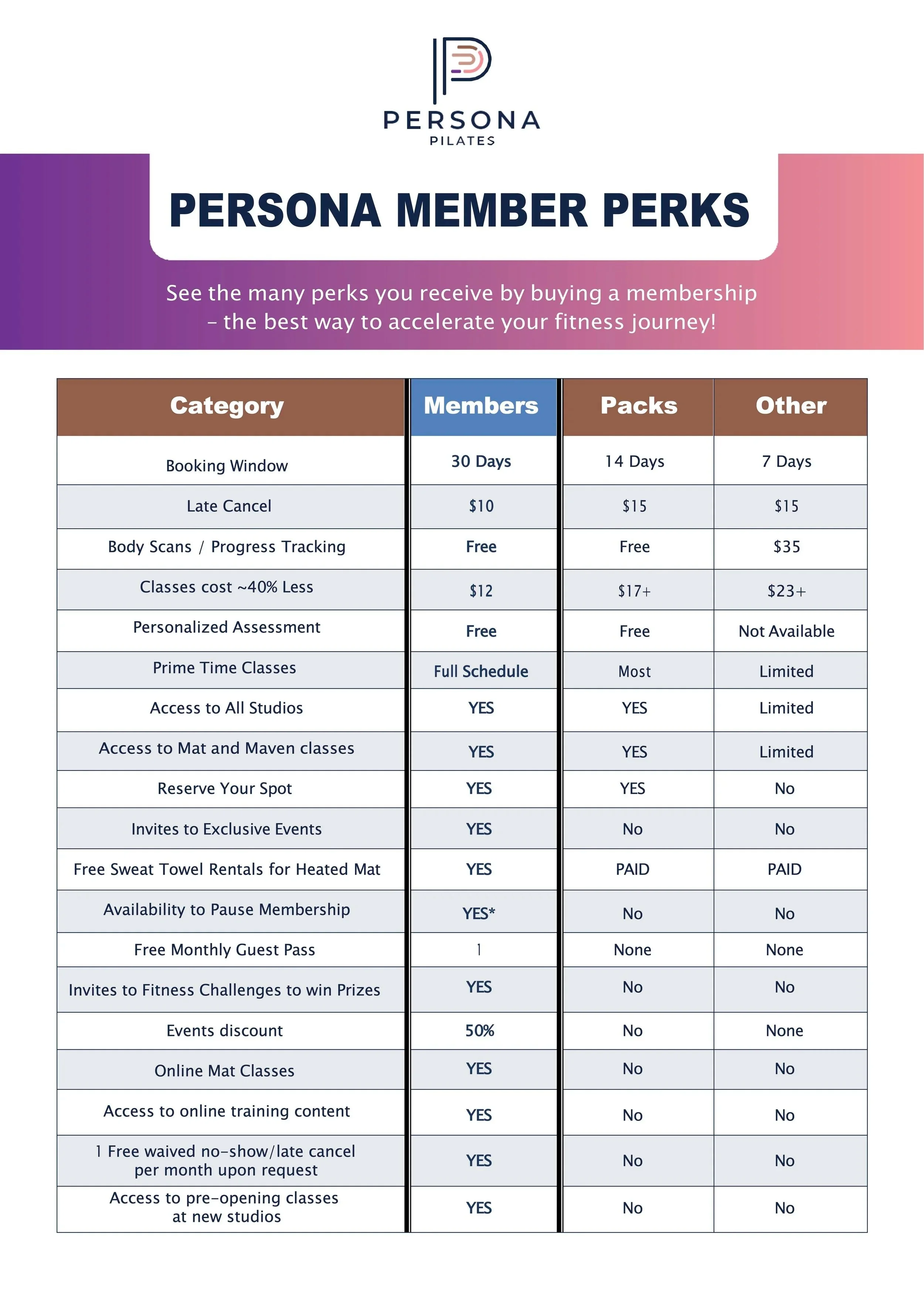 PERSONA
PILATES

PERSONA MEMBER PERKS

See the many perks you receive by buying a membership – the best way to accelerate your fitness journey!

| Category | Members | Packs | Other |
|---|---|---|---|
| Booking Window | 30 Days | 14 Days | 7 Days |
| Late Cancel | \$10 | \$15 | \$15 |
| Body Scans / Progress Tracking | Free | Free | \$35 |
| Classes cost ~40% Less | \$12 | \$17+ | \$23+ |
| Personalized Assessment | Free | Free | Not Available |
| Prime Time Classes | Full Schedule | Most | Limited |
| Access to All Studios | YES | YES | Limited |
| Access to Mat and Maven classes | YES | YES | Limited |
| Reserve Your Spot | YES | YES | No |
| Invites to Exclusive Events | YES | No | No |
| Free Sweat Towel Rentals for Heated Mat | YES | PAID | PAID |
| Availability to Pause Membership | YES* | No | No |
| Free Monthly Guest Pass | 1 | None | None |
| Invites to Fitness Challenges to win Prizes | YES | No | No |
| Events discount | 50% | No | None |
| Online Mat Classes | YES | No | No |
| Access to online training content | YES | No | No |
| 1 Free waived no-show/late cancel per month upon request | YES | No | No |
| Access to pre-opening classes at new studios | YES | No | No |